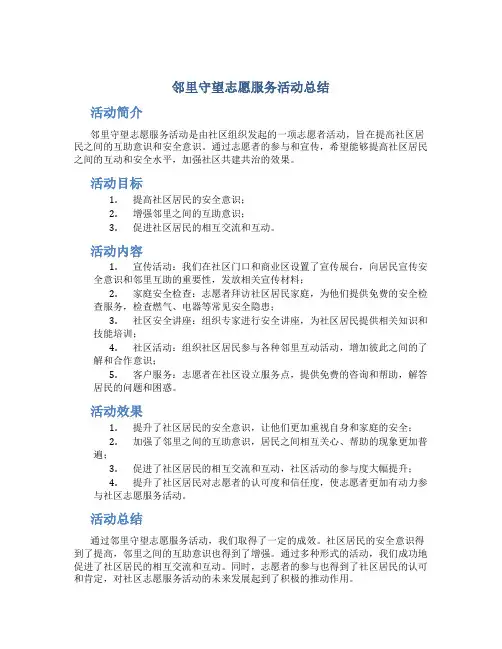 邻里守望志愿服务活动总结

活动简介

邻里守望志愿服务活动是由社区组织发起的一项志愿者活动，旨在提高社区居民之间的互助意识和安全意识。通过志愿者的参与和宣传，希望能够提高社区居民之间的互动和安全水平，加强社区共建共治的效果。

活动目标

1. 提高社区居民的安全意识；
2. 增强邻里之间的互助意识；
3. 促进社区居民的相互交流和互动。

活动内容

1. 宣传活动：我们在社区门口和商业区设置了宣传展台，向居民宣传安全意识和邻里互助的重要性，发放相关宣传材料；
2. 家庭安全检查：志愿者拜访社区居民家庭，为他们提供免费的安全检查服务，检查燃气、电器等常见安全隐患；
3. 社区安全讲座：组织专家进行安全讲座，为社区居民提供相关知识和技能培训；
4. 社区活动：组织社区居民参与各种邻里互动活动，增加彼此之间的了解和合作意识；
5. 客户服务：志愿者在社区设立服务点，提供免费的咨询和帮助，解答居民的问题和困惑。

活动效果

1. 提升了社区居民的安全意识，让他们更加重视自身和家庭的安全；
2. 加强了邻里之间的互助意识，居民之间相互关心、帮助的现象更加普遍；
3. 促进了社区居民的相互交流和互动，社区活动的参与度大幅提升；
4. 提升了社区居民对志愿者的认可度和信任度，使志愿者更加有动力参与社区志愿服务活动。

活动总结

通过邻里守望志愿服务活动，我们取得了一定的成效。社区居民的安全意识得到了提高，邻里之间的互助意识也得到了增强。通过多种形式的活动，我们成功地促进了社区居民的相互交流和互动。同时，志愿者的参与也得到了社区居民的认可和肯定，对社区志愿服务活动的未来发展起到了积极的推动作用。